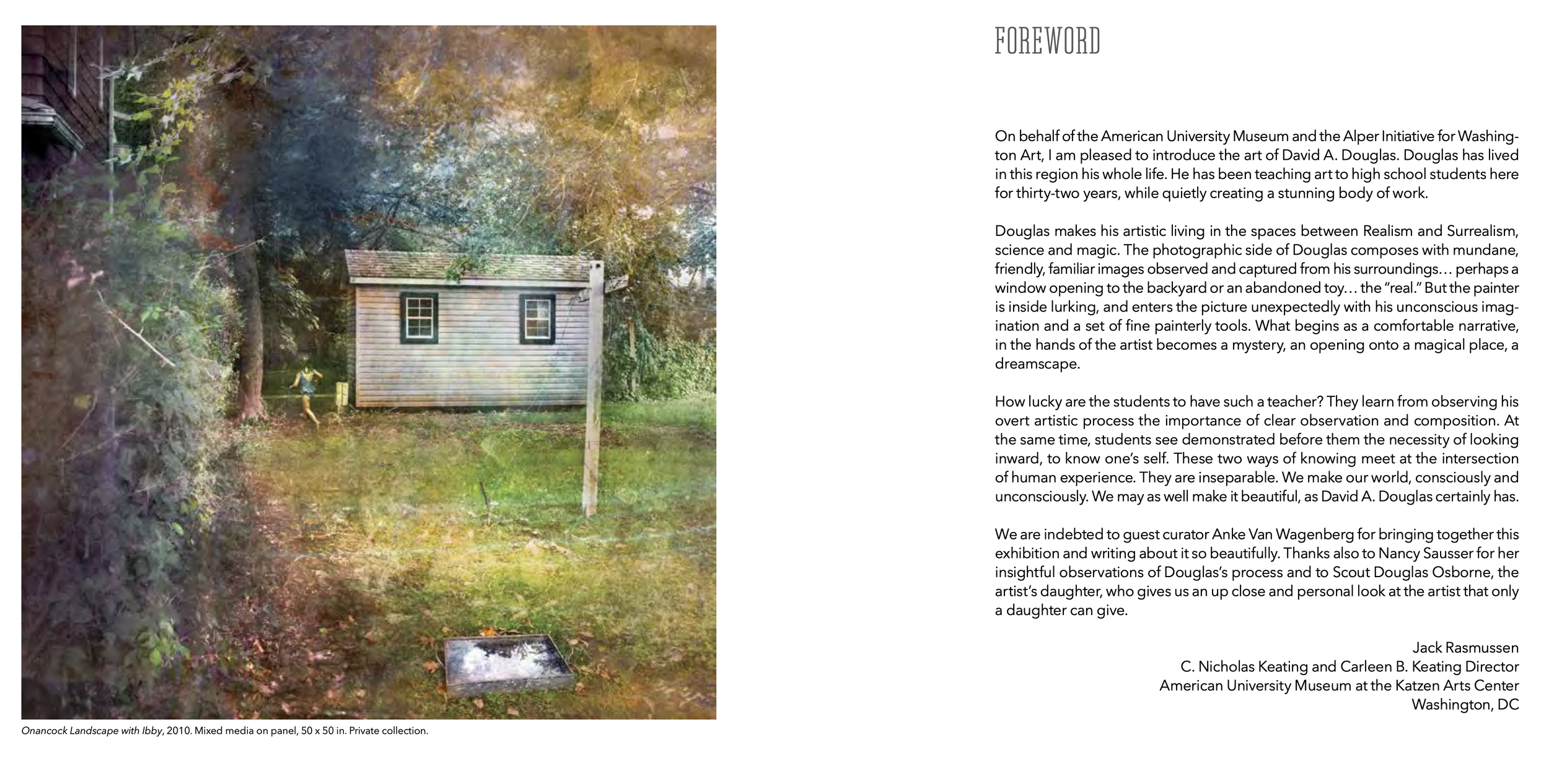 Onancock Landscape with Ibby, 2010. Mixed media on panel, 50 x 50 in. Private collection.

FOREWORD

On behalf of the American University Museum and the Alper Initiative for Washington Art, I am pleased to introduce the art of David A. Douglas. Douglas has lived in this region his whole life. He has been teaching art to high school students here for thirty-two years, while quietly creating a stunning body of work.

Douglas makes his artistic living in the spaces between Realism and Surrealism, science and magic. The photographic side of Douglas composes with mundane, friendly, familiar images observed and captured from his surroundings… perhaps a window opening to the backyard or an abandoned toy… the "real." But the painter is inside lurking, and enters the picture unexpectedly with his unconscious imagination and a set of fine painterly tools. What begins as a comfortable narrative, in the hands of the artist becomes a mystery, an opening onto a magical place, a dreamscape.

How lucky are the students to have such a teacher? They learn from observing his overt artistic process the importance of clear observation and composition. At the same time, students see demonstrated before them the necessity of looking inward, to know one's self. These two ways of knowing meet at the intersection of human experience. They are inseparable. We make our world, consciously and unconsciously. We may as well make it beautiful, as David A. Douglas certainly has.

We are indebted to guest curator Anke Van Wagenberg for bringing together this exhibition and writing about it so beautifully. Thanks also to Nancy Sausser for her insightful observations of Douglas's process and to Scout Douglas Osborne, the artist's daughter, who gives us an up close and personal look at the artist that only a daughter can give.

Jack Rasmussen
C. Nicholas Keating and Carleen B. Keating Director
American University Museum at the Katzen Arts Center
Washington, DC